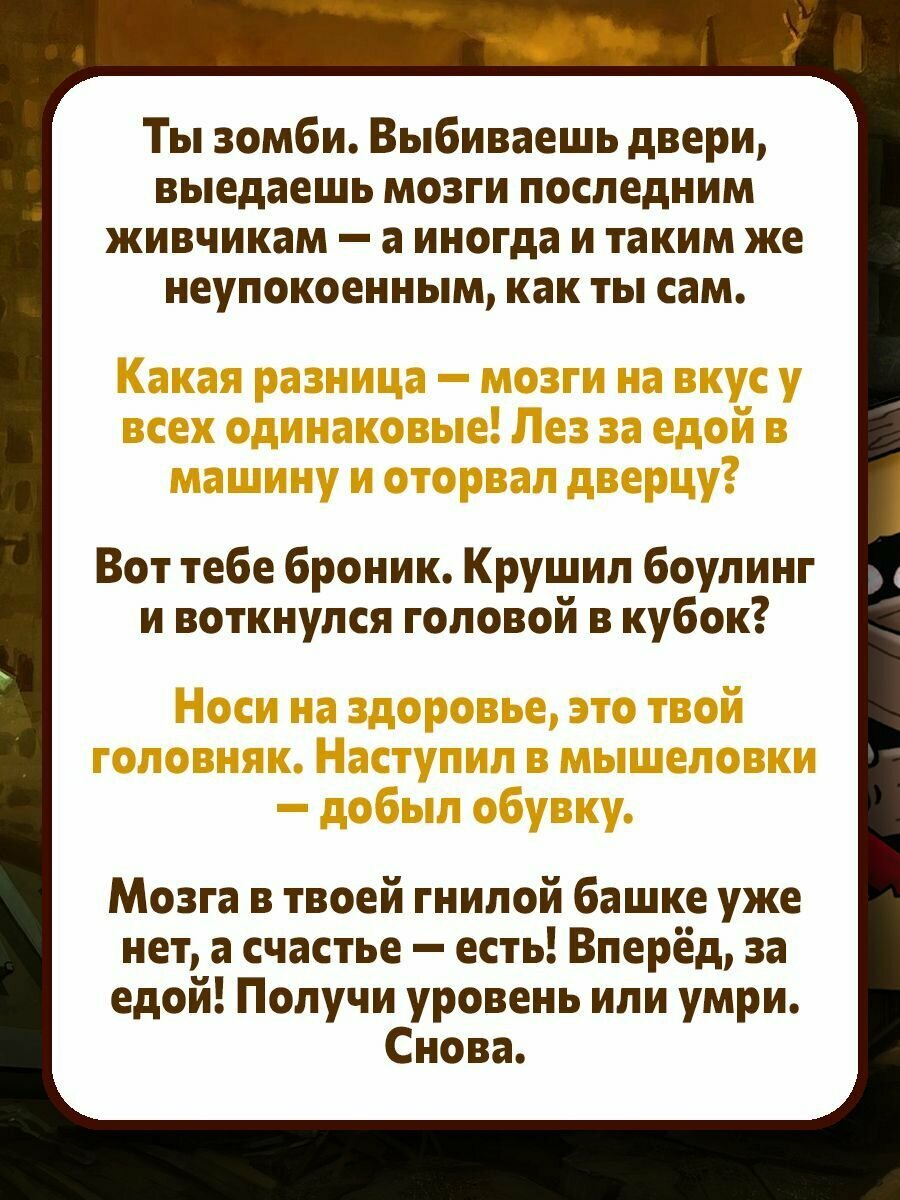 Ты зомби. Выбиваешь двери, выедаешь мозги последним живчикам — а иногда и таким же неупокоенным, как ты сам.

Какая разница — мозги на вкус у всех одинаковые! Лез за едой в машину и оторвал дверцу?

Вот тебе броник. Крушил боулинг и воткнулся головой в кубок?

Носи на здоровье, это твой головняк. Наступил в мышеловки — добыл обувку.

Мозга в твоей гнилой башке уже нет, а счастье — есть! Вперёд, за едой! Получи уровень или умри. Снова.